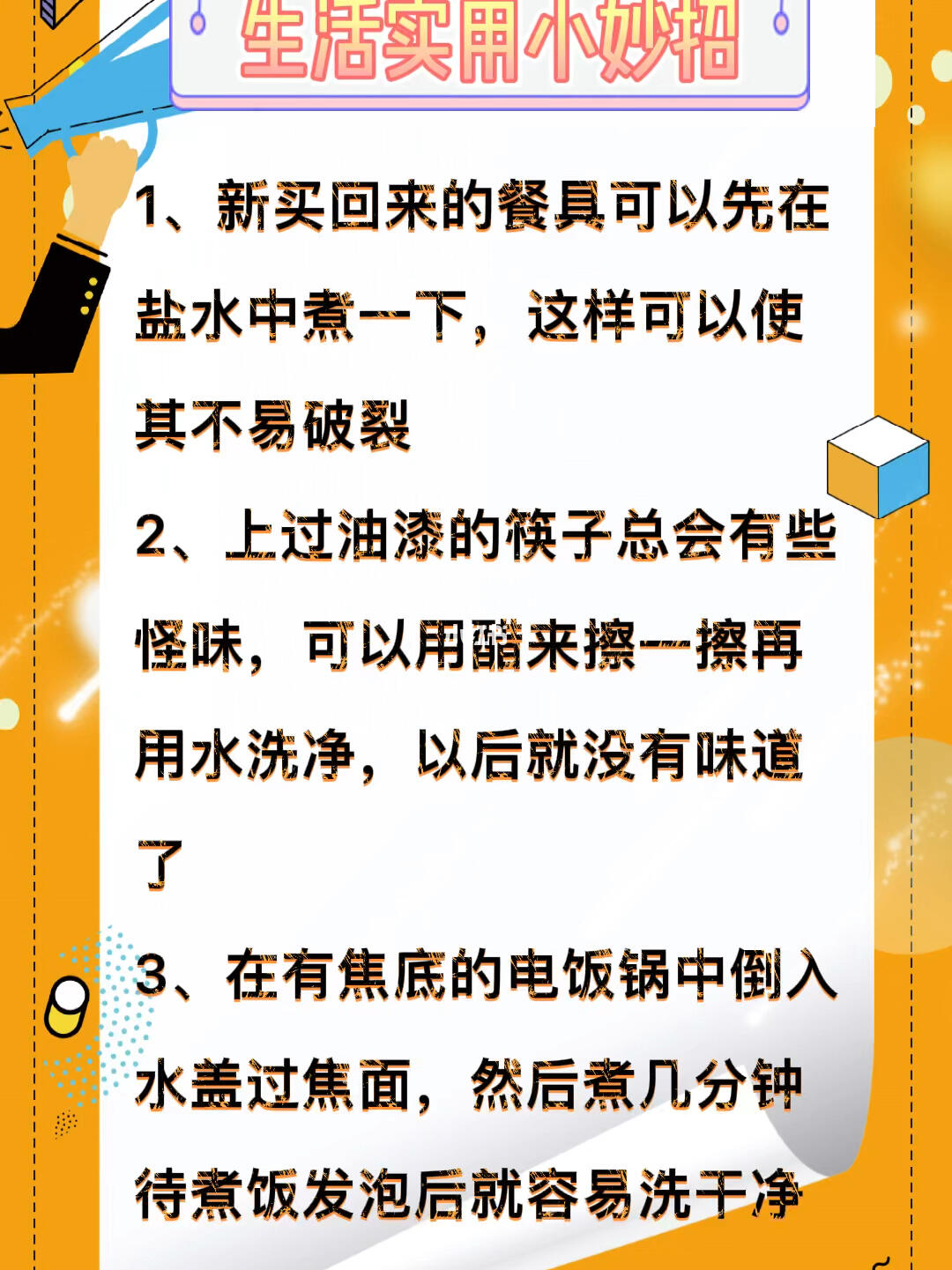 生活实用小妙招

1、新买回来的餐具可以先在盐水中煮一下，这样可以使其不易破裂

2、上过油漆的筷子总会有些怪味，可以用醋来擦一擦再用水洗净，以后就没有味道了

3、在有焦底的电饭锅中倒入水盖过焦面，然后煮几分钟待煮饭发泡后就容易洗干净